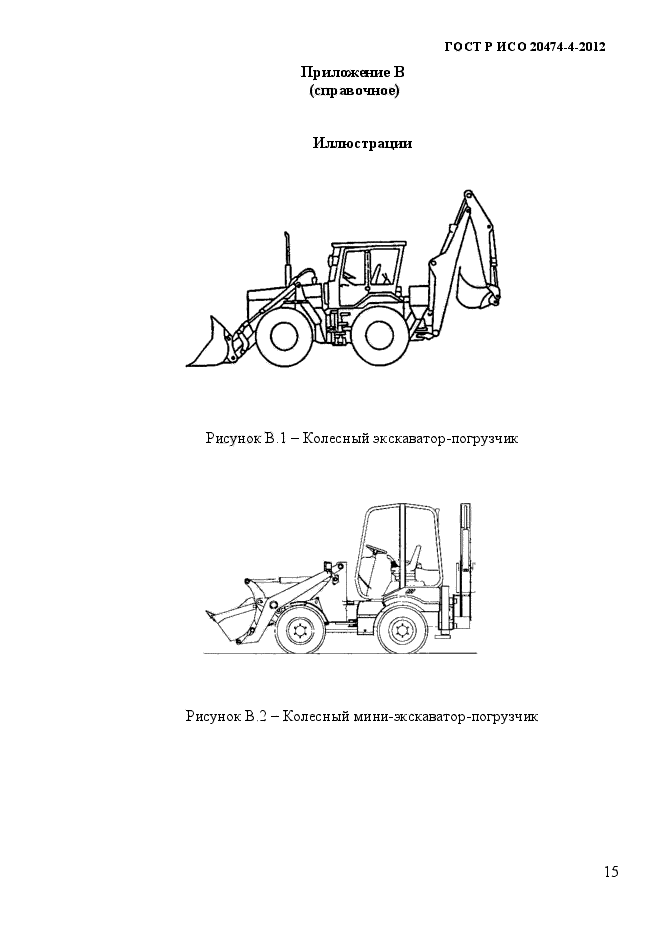 ГОСТ Р ИСО 20474-4-2012

Приложение В
(справочное)

Иллюстрации

Рисунок В.1 – Колесный экскаватор-погрузчик

Рисунок В.2 – Колесный мини-экскаватор-погрузчик

15